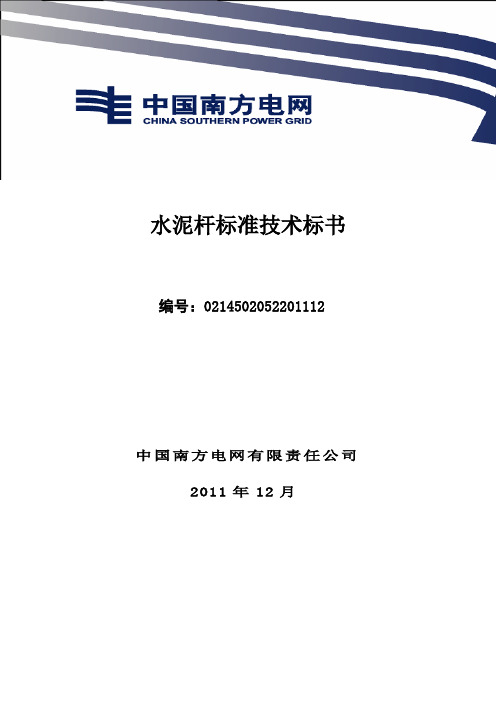 中国南方电网
CHINA SOUTHERN POWER GRID

水泥杆标准技术标书

编号：0214502052201112

中国南方电网有限责任公司

2011 年 12 月